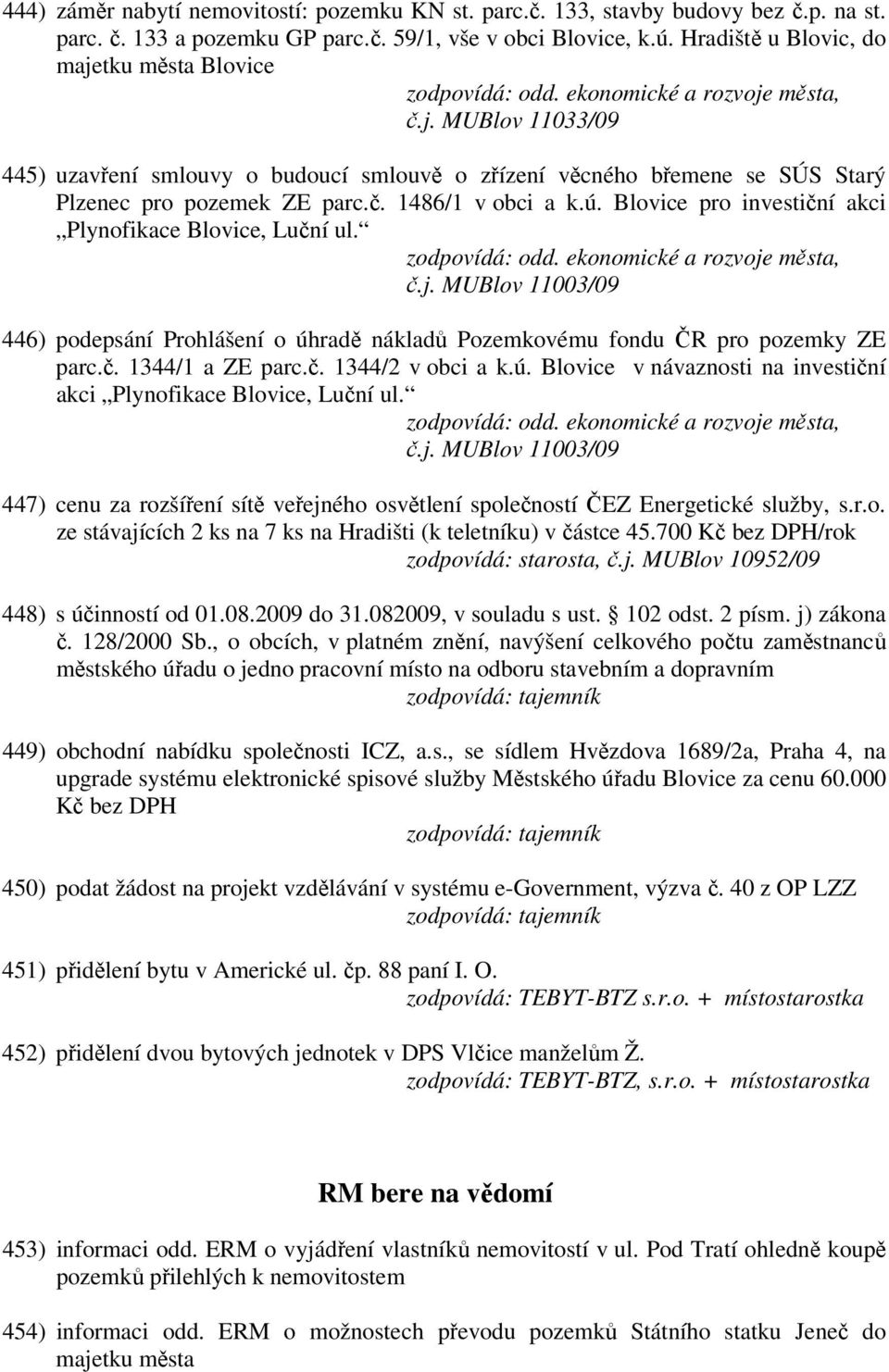 444) záměr nabytí nemovitostí: pozemku KN st. parc.č. 133, stavby budovy bez č.p. na st. parc. č. 133 a pozemku GP parc.č. 59/1, vše v obci Blovice, k.ú. Hradiště u Blovic, do majetku města Blovice
zodpovídá: odd. ekonomické a rozvoje města, č.j. MUBlov 11033/09

445) uzavření smlouvy o budoucí smlouvě o zřízení věcného břemene se SÚS Starý Plzenec pro pozemek ZE parc.č. 1486/1 v obci a k.ú. Blovice pro investiční akci „Plynofikace Blovice, Luční ul.“
zodpovídá: odd. ekonomické a rozvoje města, č.j. MUBlov 11003/09

446) podepsání Prohlášení o úhradě nákladů Pozemkovému fondu ČR pro pozemky ZE parc.č. 1344/1 a ZE parc.č. 1344/2 v obci a k.ú. Blovice v návaznosti na investiční akci „Plynofikace Blovice, Luční ul.“
zodpovídá: odd. ekonomické a rozvoje města, č.j. MUBlov 11003/09

447) cenu za rozšíření sítě veřejného osvětlení společností ČEZ Energetické služby, s.r.o. ze stávajících 2 ks na 7 ks na Hradišti (k teletníku) v částce 45.700 Kč bez DPH/rok
zodpovídá: starosta, č.j. MUBlov 10952/09

448) s účinností od 01.08.2009 do 31.082009, v souladu s ust. § 102 odst. 2 písm. j) zákona č. 128/2000 Sb., o obcích, v platném znění, navýšení celkového počtu zaměstnanců městského úřadu o jedno pracovní místo na odboru stavebním a dopravním
zodpovídá: tajemník

449) obchodní nabídku společnosti ICZ, a.s., se sídlem Hvězdova 1689/2a, Praha 4, na upgrade systému elektronické spisové služby Městského úřadu Blovice za cenu 60.000 Kč bez DPH
zodpovídá: tajemník

450) podat žádost na projekt vzdělávání v systému e-Government, výzva č. 40 z OP LZZ
zodpovídá: tajemník

451) přidělení bytu v Americké ul. čp. 88 paní I. O.
zodpovídá: TEBYT-BTZ s.r.o. + místostarostka

452) přidělení dvou bytových jednotek v DPS Vlčice manželům Ž.
zodpovídá: TEBYT-BTZ, s.r.o. + místostarostka

RM bere na vědomí

453) informaci odd. ERM o vyjádření vlastníků nemovitostí v ul. Pod Tratí ohledně koupě pozemků přilehlých k nemovitostem

454) informaci odd. ERM o možnostech převodu pozemků Státního statku Jeneč do majetku města